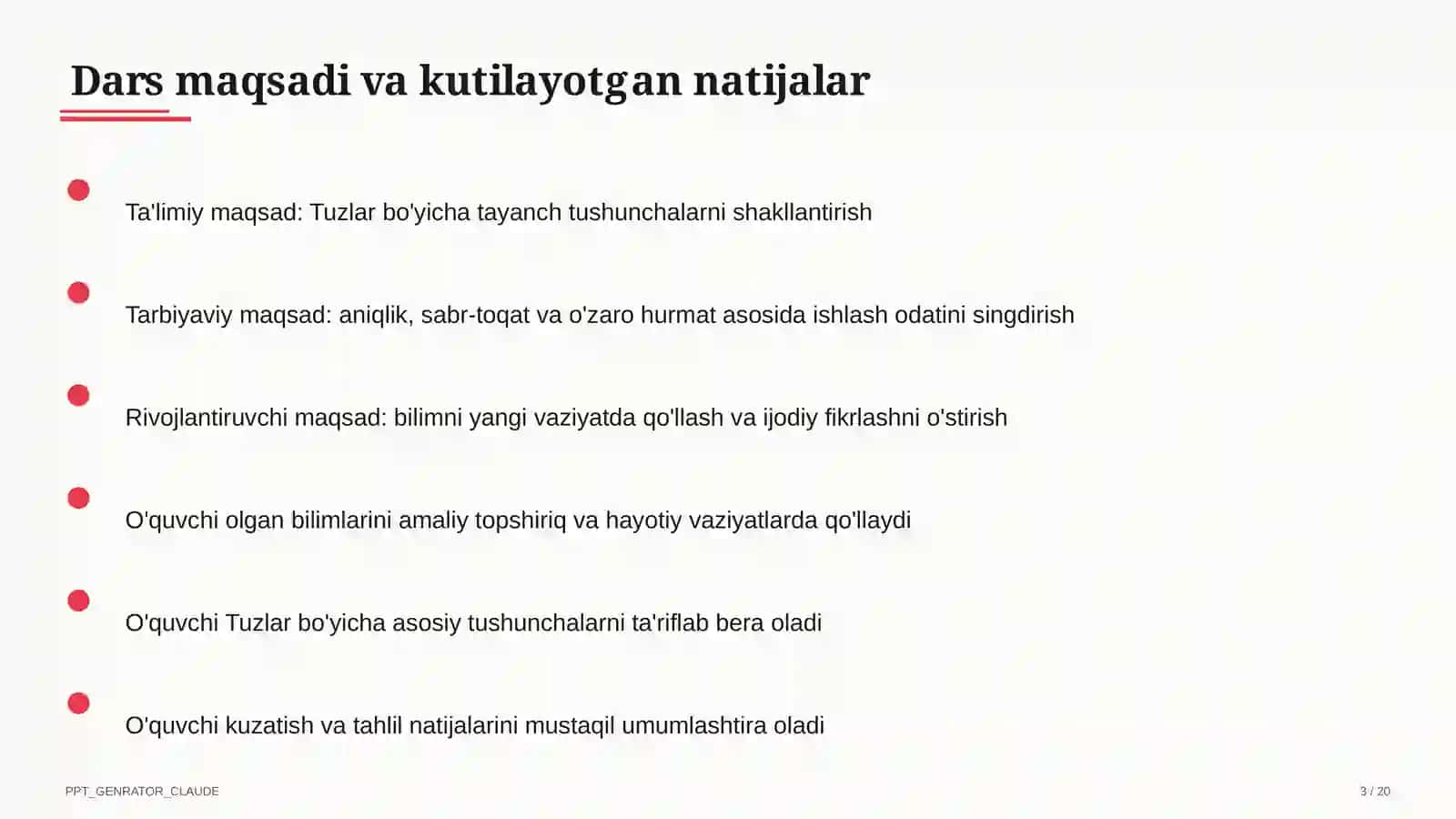 Dars maqsadi va kutilayotgan natijalar

Ta'limiy maqsad: Tuzlar bo'yicha tayanch tushunchalarni shakllantirish

Tarbiyaviy maqsad: aniqlik, sabr-toqat va o'zaro hurmat asosida ishlash odatini singdirish

Rivojlantiruvchi maqsad: bilimni yangi vaziyatda qo'llash va ijodiy fikrlashni o'stirish

O'quvchi olgan bilimlarini amaliy topshiriq va hayotiy vaziyatlarda qo'llaydi

O'quvchi Tuzlar bo'yicha asosiy tushunchalarni ta'riflab bera oladi

O'quvchi kuzatish va tahlil natijalarini mustaqil umumlashtira oladi

PPT_GENRATOR_CLAUDE

3 / 20